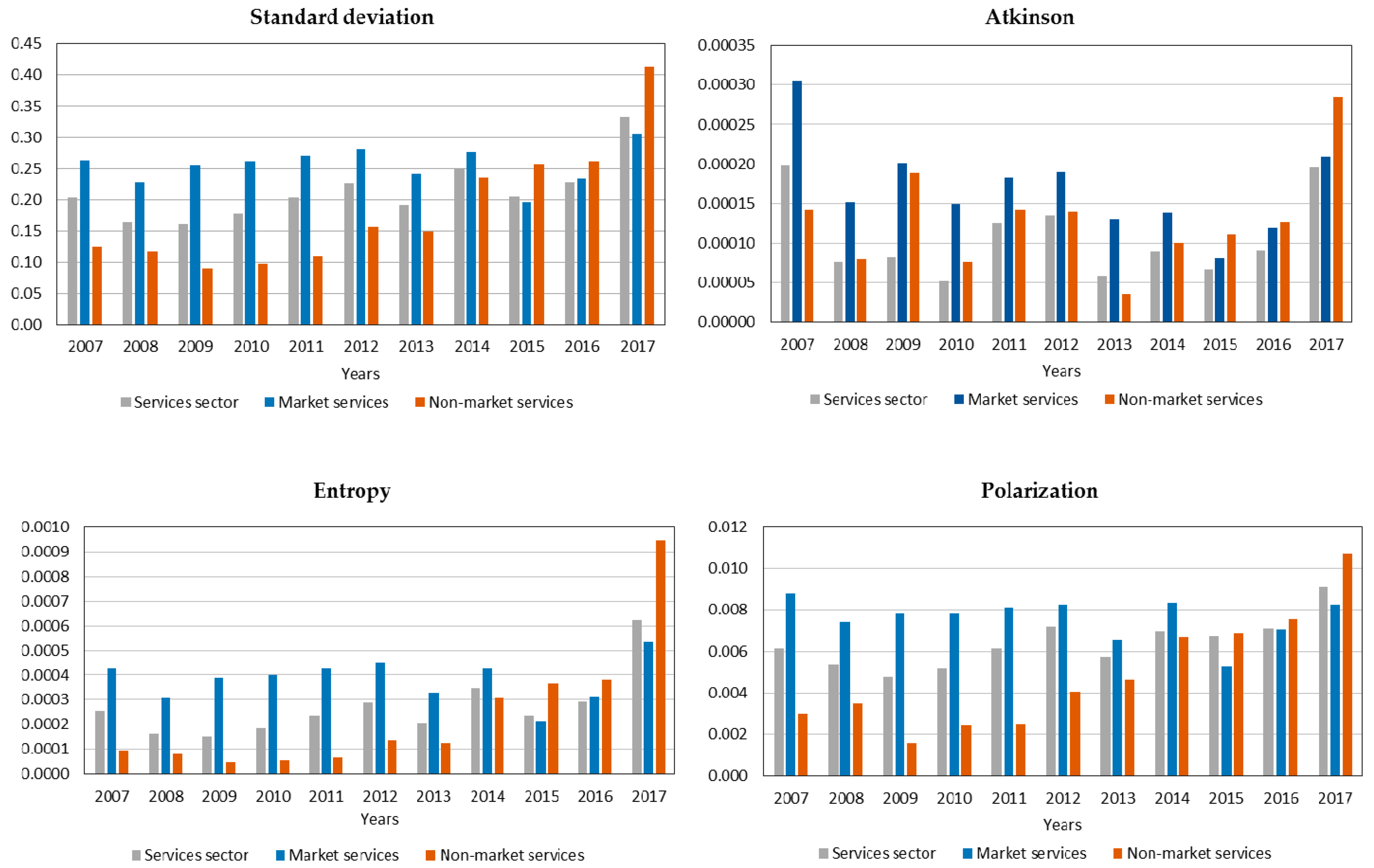 Standard deviation

0.45
0.40
0.35
0.30
0.25
0.20
0.15
0.10
0.05
0.00

2007 2008 2009 2010 2011 2012 2013 2014 2015 2016 2017

Years

Services sector Market services Non-market services

Atkinson

0.00035
0.00030
0.00025
0.00020
0.00015
0.00010
0.00005
0.00000

2007 2008 2009 2010 2011 2012 2013 2014 2015 2016 2017

Years

Services sector Market services Non-market services

Entropy

0.0010
0.0009
0.0008
0.0007
0.0006
0.0005
0.0004
0.0003
0.0002
0.0001
0.0000

2007 2008 2009 2010 2011 2012 2013 2014 2015 2016 2017

Years

Services sector Market services Non-market services

Polarization

0.012
0.010
0.008
0.006
0.004
0.002
0.000

2007 2008 2009 2010 2011 2012 2013 2014 2015 2016 2017

Years

Services sector Market services Non-market services